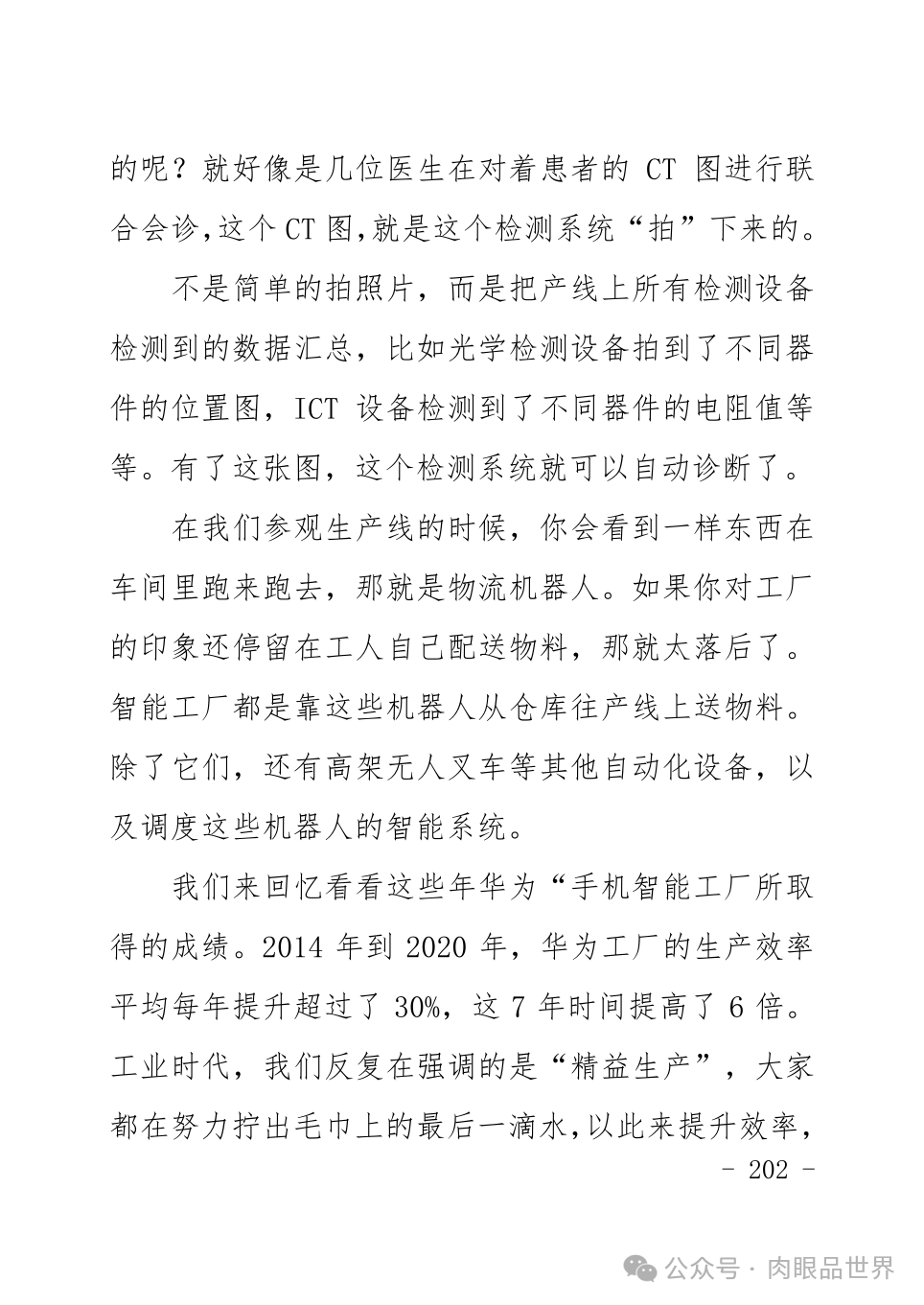 的呢？就好像是几位医生在对着患者的 CT 图进行联合会诊,这个 CT 图,就是这个检测系统“拍”下来的。

不是简单的拍照片，而是把产线上所有检测设备检测到的数据汇总，比如光学检测设备拍到了不同器件的位置图，ICT 设备检测到了不同器件的电阻值等等。有了这张图，这个检测系统就可以自动诊断了。

在我们参观生产线的时候，你会看到一样东西在车间里跑来跑去，那就是物流机器人。如果你对工厂的印象还停留在工人自己配送物料，那就太落后了。智能工厂都是靠这些机器人从仓库往产线上送物料。除了它们，还有高架无人叉车等其他自动化设备，以及调度这些机器人的智能系统。

我们来回忆看看这些年华为“手机智能工厂所取得的成绩。2014 年到 2020 年，华为工厂的生产效率平均每年提升超过了 30%，这 7 年时间提高了 6 倍。工业时代，我们反复在强调的是“精益生产”，大家都在努力拧出毛巾上的最后一滴水,以此来提升效率,

- 202 -

公众号 · 肉眼品世界